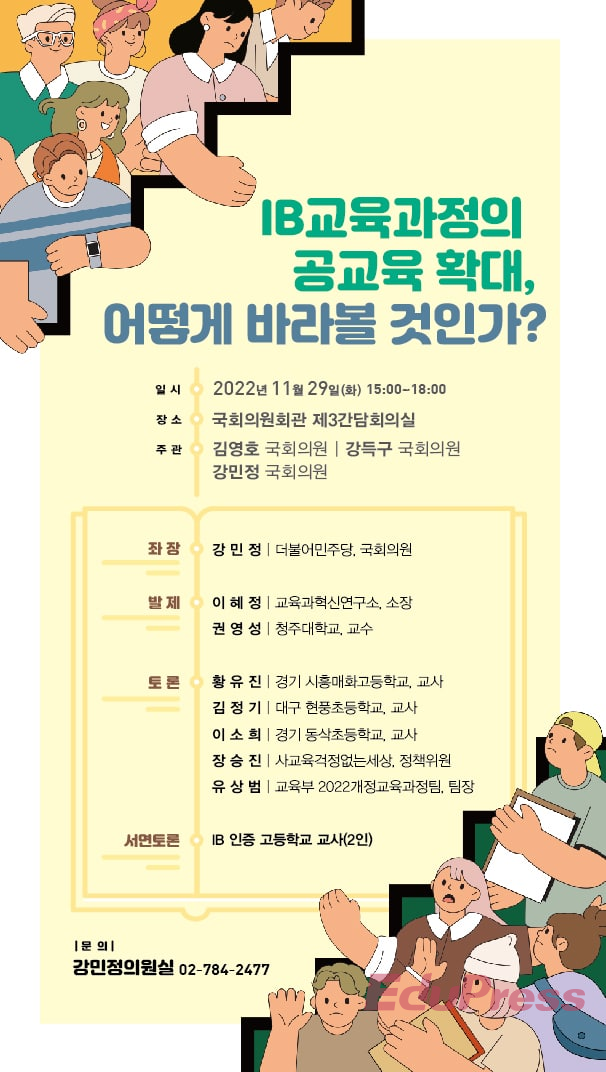 IB교육과정의
공교육 확대,
어떻게 바라볼 것인가?

일 시 2022년 11월 29일(화) 15:00~18:00
장 소 국회의원회관 제3간담회의실
주 관 김영호 국회의원 | 강득구 국회의원
강민정 국회의원

좌 장 강 민 정 | 더불어민주당, 국회의원

발 제 이 혜 정 | 교육과혁신연구소, 소장
권 영 성 | 청주대학교, 교수

토 론 황 유 진 | 경기 시흥매화고등학교, 교사
김 정 기 | 대구 현풍초등학교, 교사
이 소 희 | 경기 동삭초등학교, 교사
장 승 진 | 사교육걱정없는세상, 정책위원
유 상 범 | 교육부 2022개정교육과정팀, 팀장

서면토론 IB 인증 고등학교 교사(2인)

| 문 의 |
강민정의원실 02-784-2477

EduPress